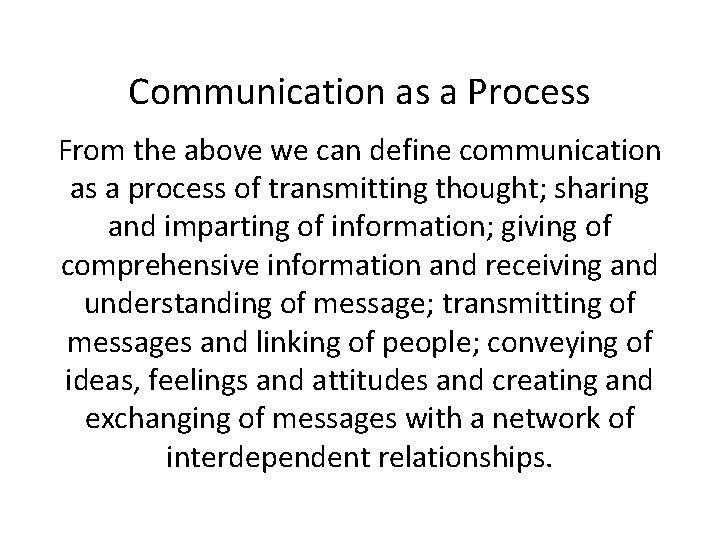 Communication as a Process

From the above we can define communication as a process of transmitting thought; sharing and imparting of information; giving of comprehensive information and receiving and understanding of message; transmitting of messages and linking of people; conveying of ideas, feelings and attitudes and creating and exchanging of messages with a network of interdependent relationships.